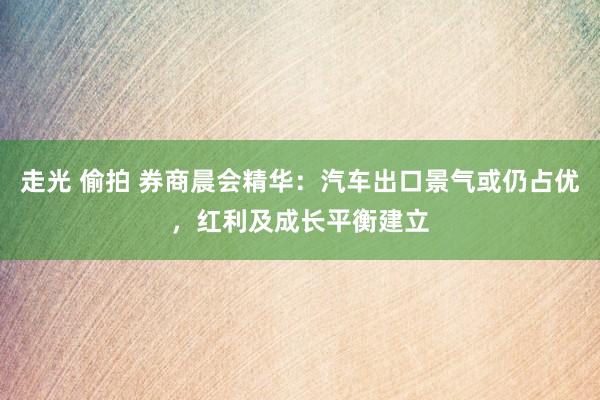 走光 偷拍 券商晨会精华：汽车出口景气或仍占优，红利及成长平衡建立